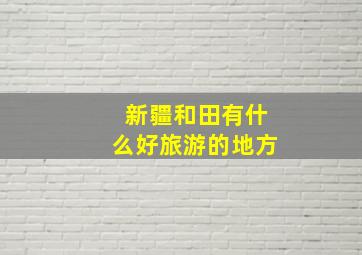 新疆和田有什么好旅游的地方